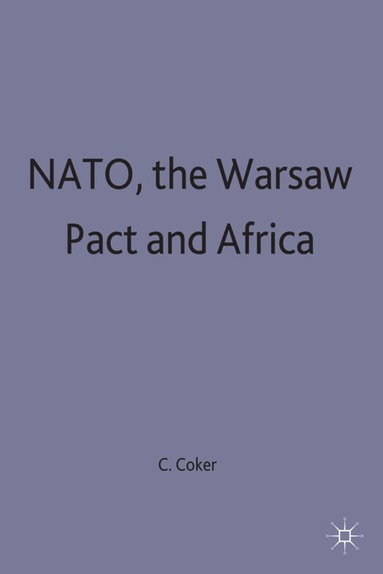 NATO, the Warsaw Pact and Africa

C. Coker